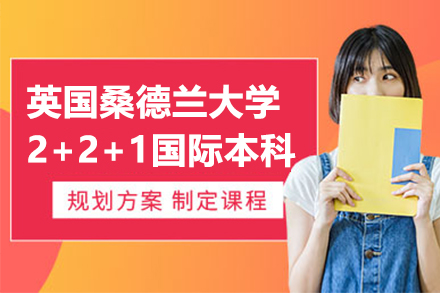 英国桑德兰大学
2+2+1国际本科

规划方案 制定课程